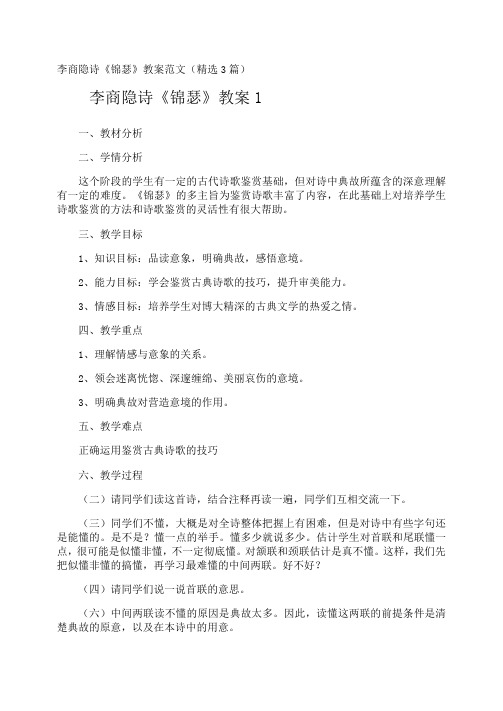 李商隐诗《锦瑟》教案范文（精选3篇）

李商隐诗《锦瑟》教案1

一、教材分析

二、学情分析

这个阶段的学生有一定的古代诗歌鉴赏基础，但对诗中典故所蕴含的深意理解有一定的难度。《锦瑟》的多主旨为鉴赏诗歌丰富了内容，在此基础上对培养学生诗歌鉴赏的方法和诗歌鉴赏的灵活性有很大帮助。

三、教学目标

1、知识目标：品读意象，明确典故，感悟意境。

2、能力目标：学会鉴赏古典诗歌的技巧，提升审美能力。

3、情感目标：培养学生对博大精深的古典文学的热爱之情。

四、教学重点

1、理解情感与意象的关系。

2、领会迷离恍惚、深邃缠绵、美丽哀伤的意境。

3、明确典故对营造意境的作用。

五、教学难点

正确运用鉴赏古典诗歌的技巧

六、教学过程

（二）请同学们读这首诗，结合注释再读一遍，同学们互相交流一下。

（三）同学们不懂，大概是对全诗整体把握上有困难，但是对诗中有些字句还是能懂的。是不是？懂一点的举手。懂多少就说多少。估计学生对首联和尾联懂一点，很可能是似懂非懂，不一定彻底懂。对颔联和颈联估计是真不懂。这样，我们先把似懂非懂的搞懂，再学习最难懂的中间两联。好不好？

（四）请同学们说一说首联的意思。

（六）中间两联读不懂的原因是典故太多。因此，读懂这两联的前提条件是清楚典故的原意，以及在本诗中的用意。